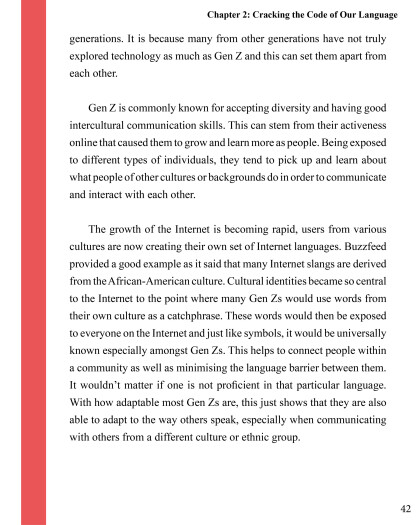 Chapter 2: Cracking the Code of Our Language

generations. It is because many from other generations have not truly explored technology as much as Gen Z and this can set them apart from each other.

Gen Z is commonly known for accepting diversity and having good intercultural communication skills. This can stem from their activeness online that caused them to grow and learn more as people. Being exposed to different types of individuals, they tend to pick up and learn about what people of other cultures or backgrounds do in order to communicate and interact with each other.

The growth of the Internet is becoming rapid, users from various cultures are now creating their own set of Internet languages. Buzzfeed provided a good example as it said that many Internet slangs are derived from the African-American culture. Cultural identities became so central to the Internet to the point where many Gen Zs would use words from their own culture as a catchphrase. These words would then be exposed to everyone on the Internet and just like symbols, it would be universally known especially amongst Gen Zs. This helps to connect people within a community as well as minimising the language barrier between them. It wouldn't matter if one is not proficient in that particular language. With how adaptable most Gen Zs are, this just shows that they are also able to adapt to the way others speak, especially when communicating with others from a different culture or ethnic group.

42